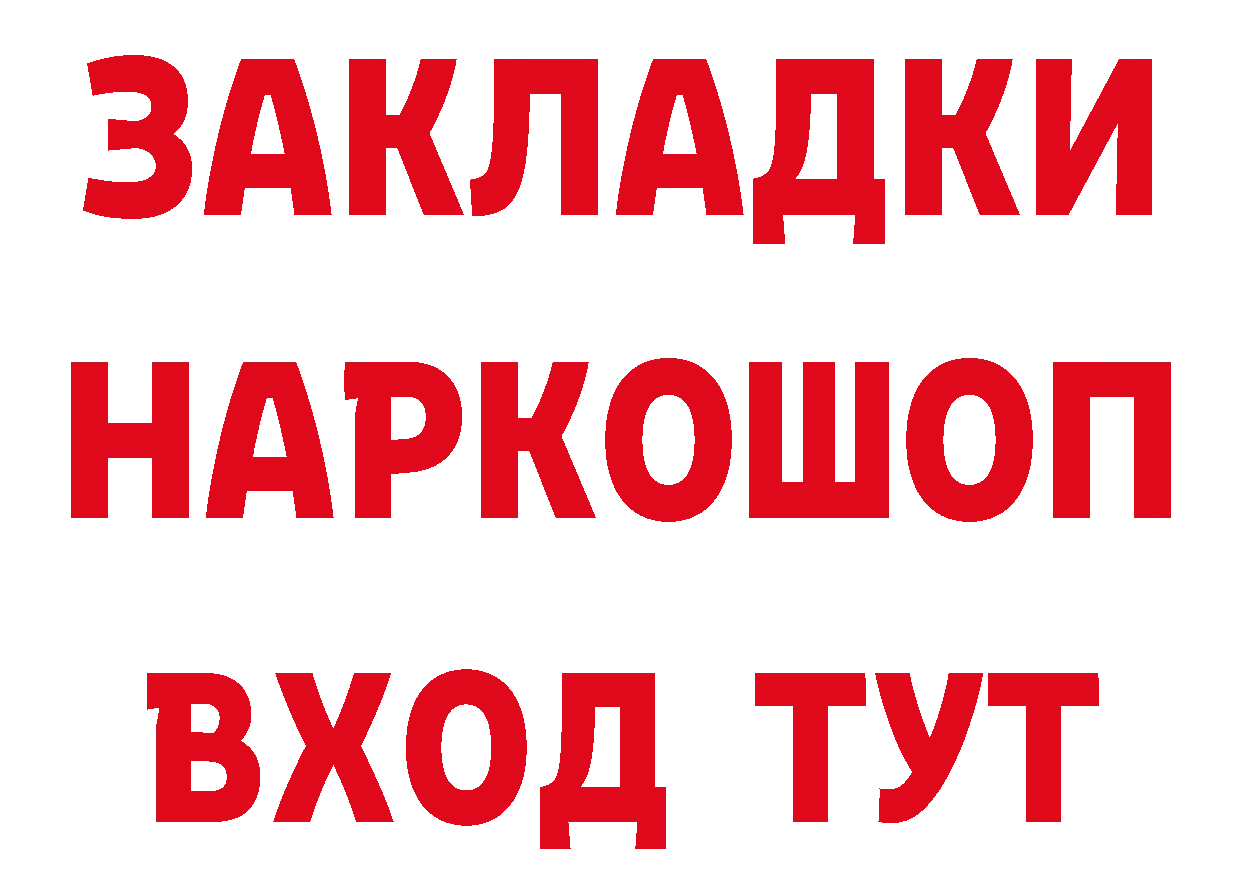 ЗАКЛАДКИ
НАРКОШОП
ВХОД ТУТ